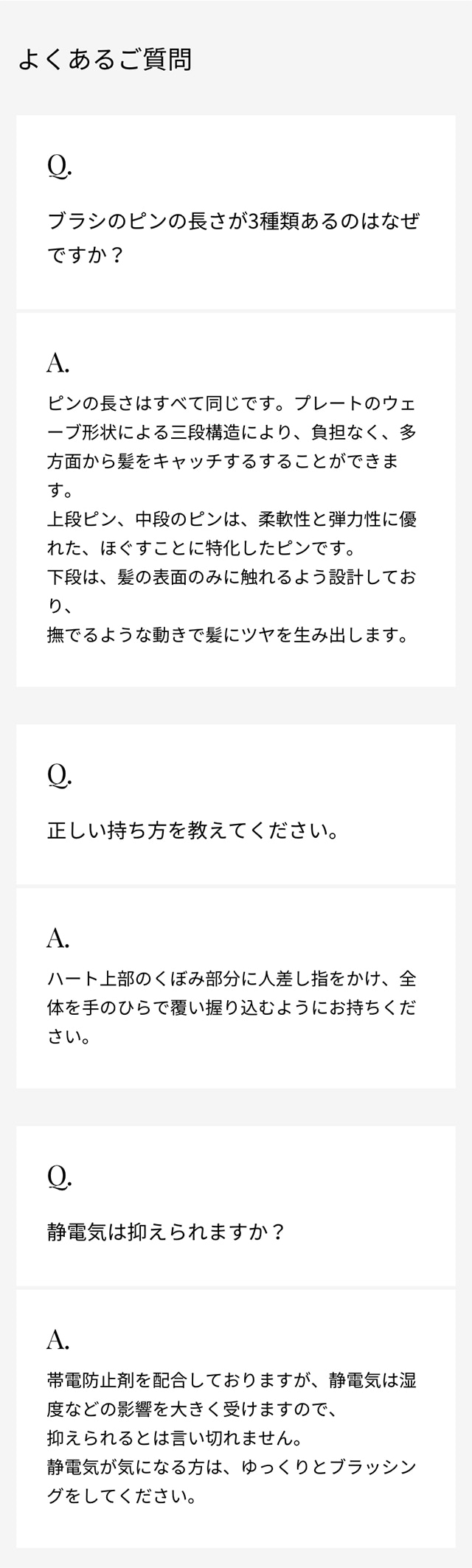 よくあるご質問

Q.

ブラシのピンの長さが3種類あるのはなぜですか？

A.

ピンの長さはすべて同じです。プレートのウェーブ形状による三段構造により、負担なく、多方面から髪をキャッチするすることができます。
上段ピン、中段のピンは、柔軟性と弾力性に優れた、ほぐすことに特化したピンです。
下段は、髪の表面のみに触れるよう設計しており、
撫でるような動きで髪にツヤを生み出します。

Q.

正しい持ち方を教えてください。

A.

ハート上部のくぼみ部分に人差し指をかけ、全体を手のひらで覆い握り込むようにお持ちください。

Q.

静電気は抑えられますか？

A.

帯電防止剤を配合しておりますが、静電気は湿度などの影響を大きく受けますので、
抑えられるとは言い切れません。
静電気が気になる方は、ゆっくりとブラッシングをしてください。